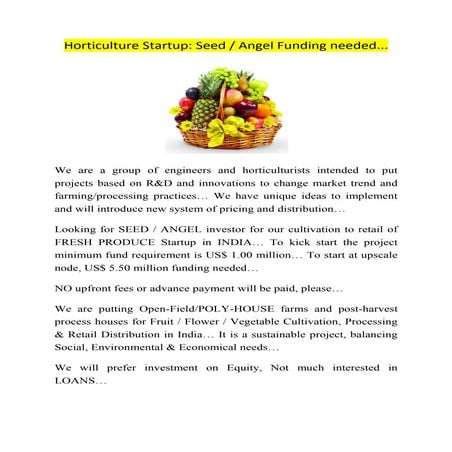 Horticulture Startup: Seed / Angel Funding needed...

We are a group of engineers and horticulturists intended to put projects based on R&D and innovations to change market trend and farming/processing practices… We have unique ideas to implement and will introduce new system of pricing and distribution…

Looking for SEED / ANGEL investor for our cultivation to retail of FRESH PRODUCE Startup in INDIA… To kick start the project minimum fund requirement is US$ 1.00 million… To start at upscale node, US$ 5.50 million funding needed…

NO upfront fees or advance payment will be paid, please…

We are putting Open-Field/POLY-HOUSE farms and post-harvest process houses for Fruit / Flower / Vegetable Cultivation, Processing & Retail Distribution in India… It is a sustainable project, balancing Social, Environmental & Economical needs…

We will prefer investment on Equity, Not much interested in LOANS…